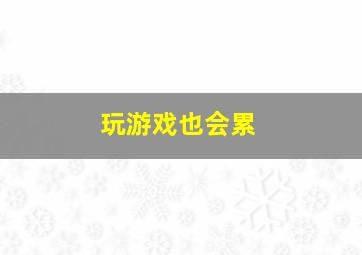 玩游戏也会累